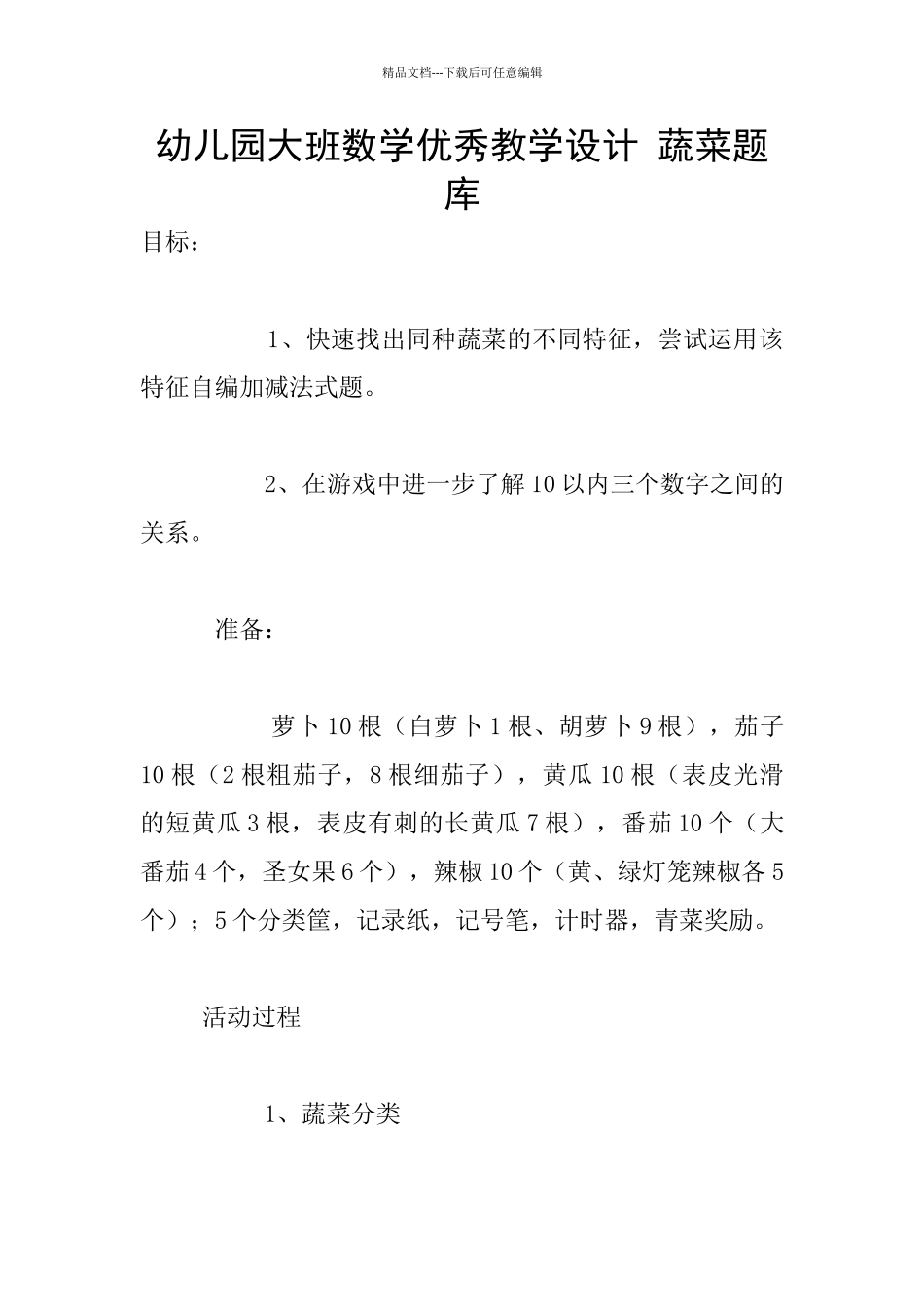 精品文档---下载后可任意编辑

幼儿园大班数学优秀教学设计 蔬菜题库

目标：

1、快速找出同种蔬菜的不同特征，尝试运用该特征自编加减法式题。

2、在游戏中进一步了解10以内三个数字之间的关系。

准备：

萝卜10根（白萝卜1根、胡萝卜9根），茄子10根（2根粗茄子，8根细茄子），黄瓜10根（表皮光滑的短黄瓜3根，表皮有刺的长黄瓜7根），番茄10个（大番茄4个，圣女果6个），辣椒10个（黄、绿灯笼辣椒各5个）；5个分类筐，记录纸，记号笔，计时器，青菜奖励。

活动过程

1、蔬菜分类